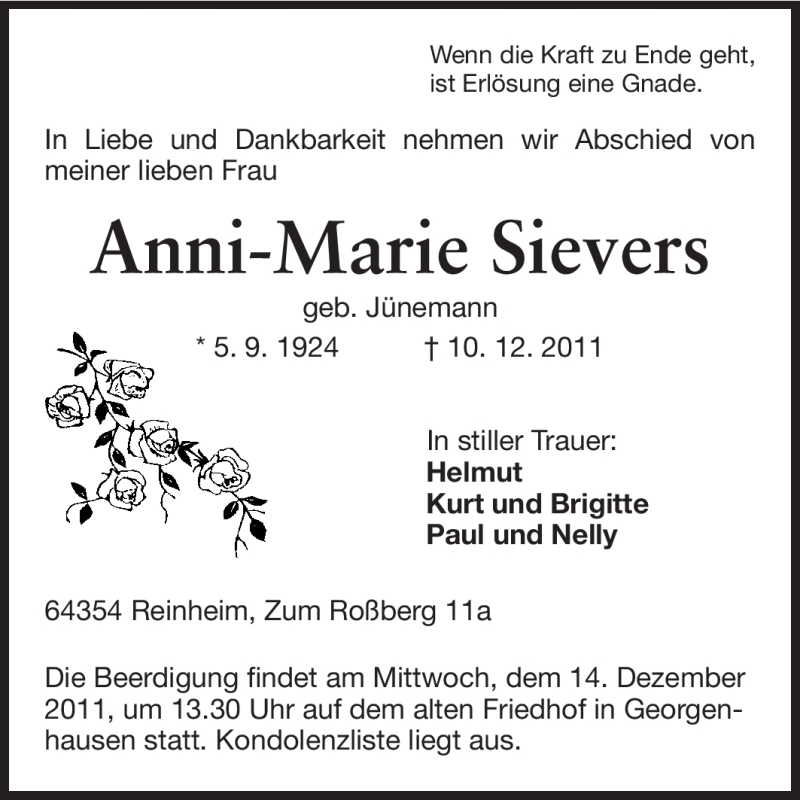 Wenn die Kraft zu Ende geht,
ist Erlösung eine Gnade.

In Liebe und Dankbarkeit nehmen wir Abschied von meiner lieben Frau

Anni-Marie Sievers

geb. Jünemann

* 5. 9. 1924 † 10. 12. 2011

In stiller Trauer:
Helmut
Kurt und Brigitte
Paul und Nelly

64354 Reinheim, Zum Roßberg 11a

Die Beerdigung findet am Mittwoch, dem 14. Dezember 2011, um 13.30 Uhr auf dem alten Friedhof in Georgenhausen statt. Kondolenzliste liegt aus.